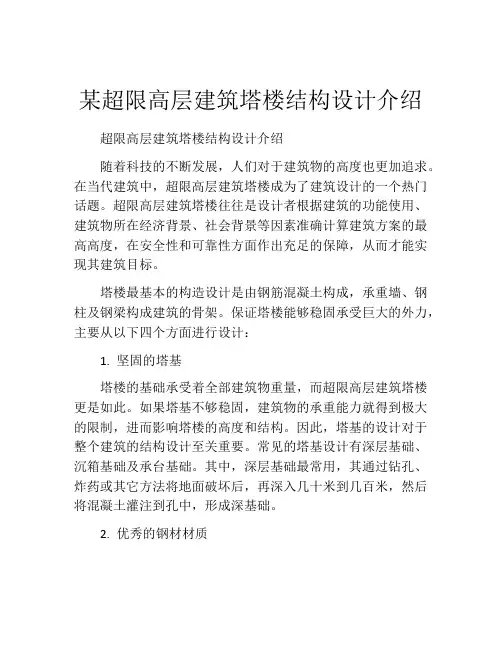 某超限高层建筑塔楼结构设计介绍

超限高层建筑塔楼结构设计介绍

随着科技的不断发展，人们对于建筑物的高度也更加追求。在当代建筑中，超限高层建筑塔楼成为了建筑设计的一个热门话题。超限高层建筑塔楼往往是设计者根据建筑的功能使用、建筑物所在经济背景、社会背景等因素准确计算建筑方案的最高高度，在安全性和可靠性方面作出充足的保障，从而才能实现其建筑目标。

塔楼最基本的构造设计是由钢筋混凝土构成，承重墙、钢柱及钢梁构成建筑的骨架。保证塔楼能够稳固承受巨大的外力，主要从以下四个方面进行设计：

1. 坚固的塔基

塔楼的基础承受着全部建筑物重量，而超限高层建筑塔楼更是如此。如果塔基不够稳固，建筑物的承重能力就得到极大的限制，进而影响塔楼的高度和结构。因此，塔基的设计对于整个建筑的结构设计至关重要。常见的塔基设计有深层基础、沉箱基础及承台基础。其中，深层基础最常用，其通过钻孔、炸药或其它方法将地面破坏后，再深入几十米到几百米，然后将混凝土灌注到孔中，形成深基础。

2. 优秀的钢材材质